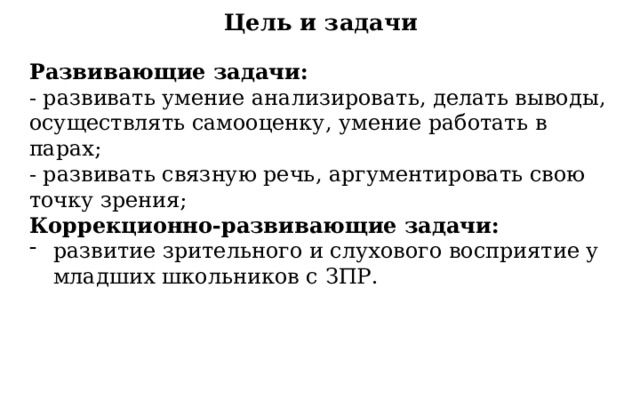 Цель и задачи

Развивающие задачи:
- развивать умение анализировать, делать выводы, осуществлять самооценку, умение работать в парах;
- развивать связную речь, аргументировать свою точку зрения;
Коррекционно-развивающие задачи:
- развитие зрительного и слухового восприятие у младших школьников с ЗПР.